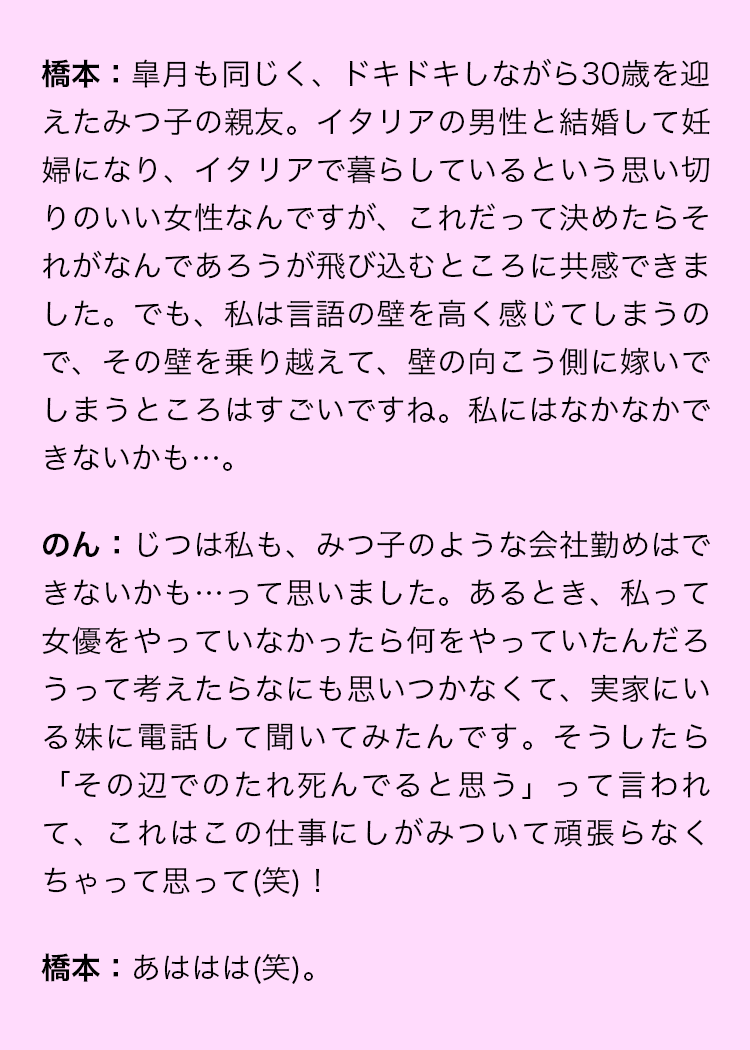 橋本：皐月も同じく、ドキドキしながら30歳を迎えたみつ子の親友。イタリアの男性と結婚して妊婦になり、イタリアで暮らしているという思い切りのいい女性なんですが、これだって決めたらそれがなんであろうが飛び込むところに共感できました。でも、私は言語の壁を高く感じてしまうので、その壁を乗り越えて、壁の向こう側に嫁いでしまうところはすごいですね。私にはなかなかできないかも…。

のん：じつは私も、みつ子のような会社勤めはできないかも…って思いました。あるとき、私って女優をやっていなかったら何をやっていたんだろうって考えたらなにも思いつかなくて、実家にいる妹に電話して聞いてみたんです。そうしたら「その辺でのたれ死んでると思う」って言われて、これはこの仕事にしがみついて頑張らなくちゃって思って(笑)！

橋本：あははは(笑)。